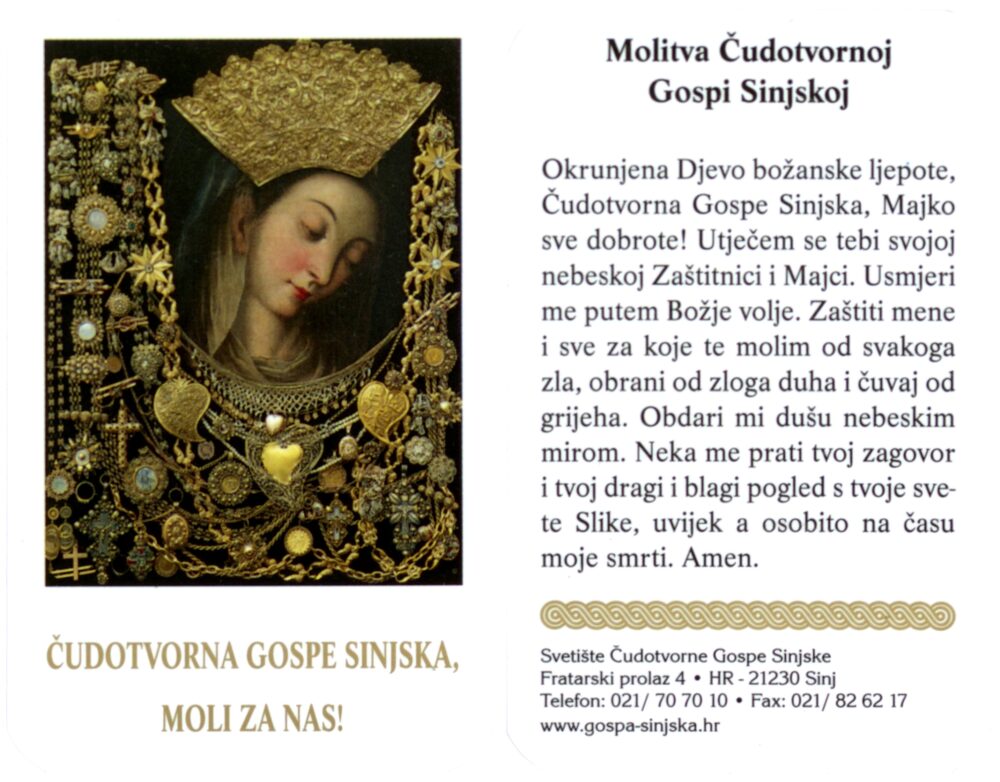 ČUDOTVORNA GOSPE SINJSKA,
MOLI ZA NAS!

Molitva Čudotvornoj Gospi Sinjskoj

Okrunjena Djevo božanske ljepote, Čudotvorna Gospe Sinjska, Majko sve dobrote! Utječem se tebi svojoj nebeskoj Zaštitnici i Majci. Usmjeri me putem Božje volje. Zaštiti mene i sve za koje te molim od svakoga zla, obrani od zloga duha i čuvaj od grijeha. Obdari mi dušu nebeskim mirom. Neka me prati tvoj zagovor i tvoj dragi i blagi pogled s tvoje svete Slike, uvijek a osobito na času moje smrti. Amen.

Svetište Čudotvorne Gospe Sinjske
Fratarski prolaz 4 • HR - 21230 Sinj
Telefon: 021/ 70 70 10 • Fax: 021/ 82 62 17
www.gospa-sinjska.hr